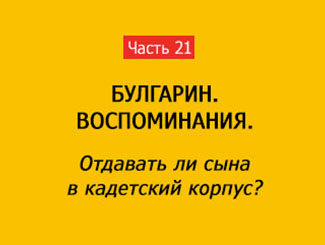 Часть 21

БУЛГАРИН. ВОСПОМИНАНИЯ.

Отдавать ли сына в кадетский корпус?